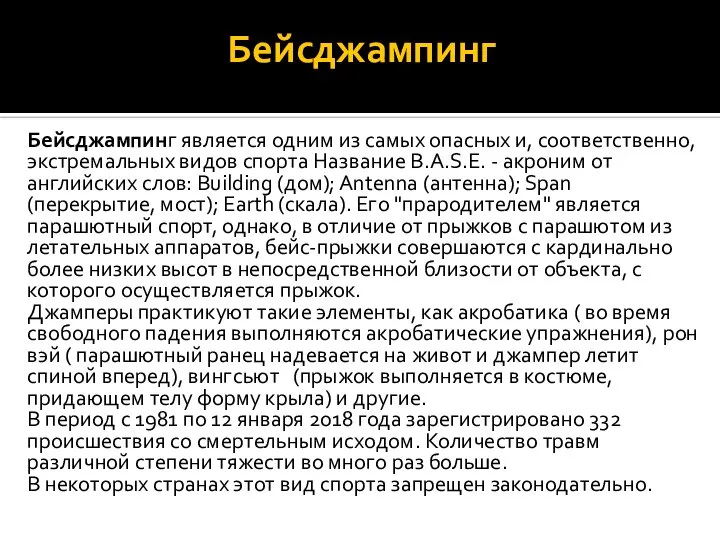 Бейсджампинг

Бейсджампинг является одним из самых опасных и, соответственно, экстремальных видов спорта Название B.A.S.E. - акроним от английских слов: Building (дом); Antenna (антенна); Span (перекрытие, мост); Earth (скала). Его "прародителем" является парашютный спорт, однако, в отличие от прыжков с парашютом из летательных аппаратов, бейс-прыжки совершаются с кардинально более низких высот в непосредственной близости от объекта, с которого осуществляется прыжок.
Джамперы практикуют такие элементы, как акробатика ( во время свободного падения выполняются акробатические упражнения), рон вэй ( парашютный ранец надевается на живот и джампер летит спиной вперед), вингсьют (прыжок выполняется в костюме, придающем телу форму крыла) и другие.
В период с 1981 по 12 января 2018 года зарегистрировано 332 происшествия со смертельным исходом. Количество травм различной степени тяжести во много раз больше.
В некоторых странах этот вид спорта запрещен законодательно.